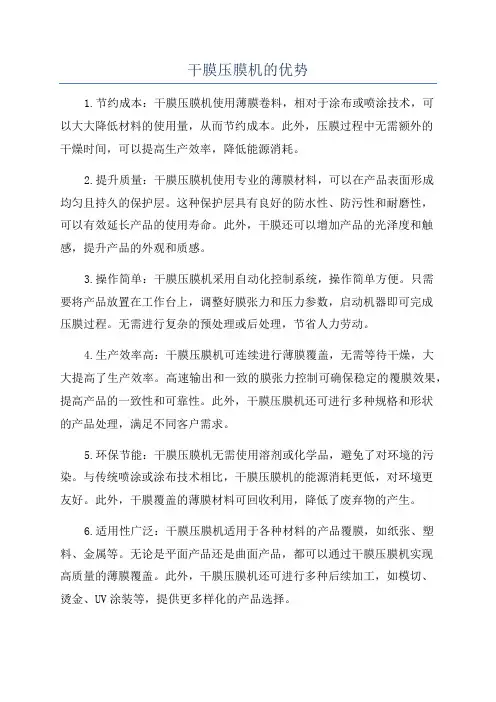 干膜压膜机的优势

1.节约成本：干膜压膜机使用薄膜卷料，相对于涂布或喷涂技术，可以大大降低材料的使用量，从而节约成本。此外，压膜过程中无需额外的干燥时间，可以提高生产效率，降低能源消耗。

2.提升质量：干膜压膜机使用专业的薄膜材料，可以在产品表面形成均匀且持久的保护层。这种保护层具有良好的防水性、防污性和耐磨性，可以有效延长产品的使用寿命。此外，干膜还可以增加产品的光泽度和触感，提升产品的外观和质感。

3.操作简单：干膜压膜机采用自动化控制系统，操作简单方便。只需要将产品放置在工作台上，调整好膜张力和压力参数，启动机器即可完成压膜过程。无需进行复杂的预处理或后处理，节省人力劳动。

4.生产效率高：干膜压膜机可连续进行薄膜覆盖，无需等待干燥，大大提高了生产效率。高速输出和一致的膜张力控制可确保稳定的覆膜效果，提高产品的一致性和可靠性。此外，干膜压膜机还可进行多种规格和形状的产品处理，满足不同客户需求。

5.环保节能：干膜压膜机无需使用溶剂或化学品，避免了对环境的污染。与传统喷涂或涂布技术相比，干膜压膜机的能源消耗更低，对环境更友好。此外，干膜覆盖的薄膜材料可回收利用，降低了废弃物的产生。

6.适用性广泛：干膜压膜机适用于各种材料的产品覆膜，如纸张、塑料、金属等。无论是平面产品还是曲面产品，都可以通过干膜压膜机实现高质量的薄膜覆盖。此外，干膜压膜机还可进行多种后续加工，如模切、烫金、UV涂装等，提供更多样化的产品选择。